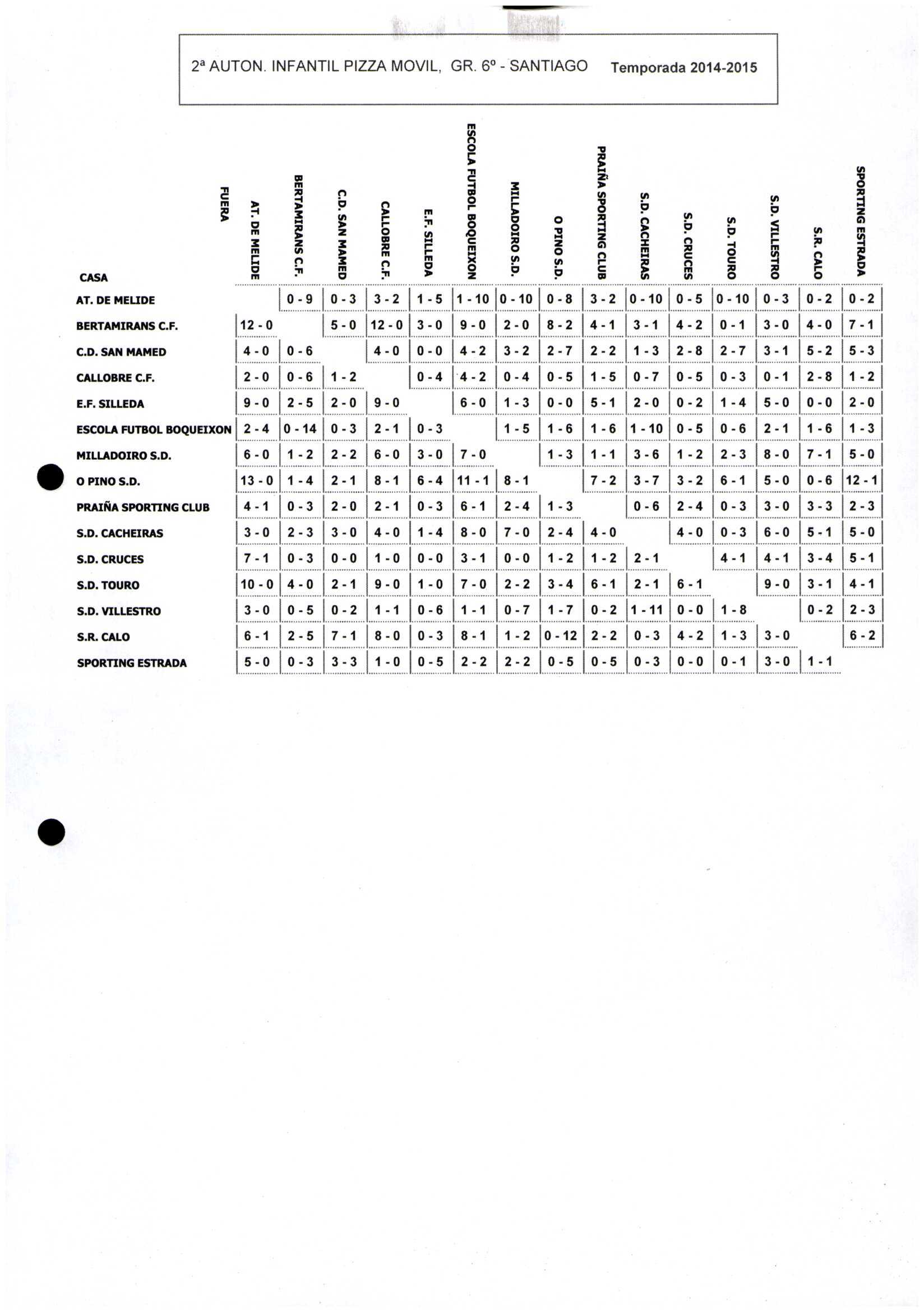 2ª AUTON. INFANTIL PIZZA MOVIL, GR. 6º - SANTIAGO Temporada 2014-2015

| CASA \ FUERA | AT. DE MELIDE | BERTAMIRANS C.F. | C.D. SAN MAMED | CALLOBRE C.F. | E.F. SILLEDA | ESCOLA FUTBOL BOQUEIXON | MILLADOIRO S.D. | O PINO S.D. | PRAIÑA SPORTING CLUB | S.D. CACHEIRAS | S.D. CRUCES | S.D. TOURO | S.D. VILLESTRO | S.R. CALO | SPORTING ESTRADA |
|---|---|---|---|---|---|---|---|---|---|---|---|---|---|---|---|
| AT. DE MELIDE | | 0 - 9 | 0 - 3 | 3 - 2 | 1 - 5 | 1 - 10 | 0 - 10 | 0 - 8 | 3 - 2 | 0 - 10 | 0 - 5 | 0 - 10 | 0 - 3 | 0 - 2 | 0 - 2 |
| BERTAMIRANS C.F. | 12 - 0 | | 5 - 0 | 12 - 0 | 3 - 0 | 9 - 0 | 2 - 0 | 8 - 2 | 4 - 1 | 3 - 1 | 4 - 2 | 0 - 1 | 3 - 0 | 4 - 0 | 7 - 1 |
| C.D. SAN MAMED | 4 - 0 | 0 - 6 | | 4 - 0 | 0 - 0 | 4 - 2 | 3 - 2 | 2 - 7 | 2 - 2 | 1 - 3 | 2 - 8 | 2 - 7 | 3 - 1 | 5 - 2 | 5 - 3 |
| CALLOBRE C.F. | 2 - 0 | 0 - 6 | 1 - 2 | | 0 - 4 | 4 - 2 | 0 - 4 | 0 - 5 | 1 - 5 | 0 - 7 | 0 - 5 | 0 - 3 | 0 - 1 | 2 - 8 | 1 - 2 |
| E.F. SILLEDA | 9 - 0 | 2 - 5 | 2 - 0 | 9 - 0 | | 6 - 0 | 1 - 3 | 0 - 0 | 5 - 1 | 2 - 0 | 0 - 2 | 1 - 4 | 5 - 0 | 0 - 0 | 2 - 0 |
| ESCOLA FUTBOL BOQUEIXON | 2 - 4 | 0 - 14 | 0 - 3 | 2 - 1 | 0 - 3 | | 1 - 5 | 1 - 6 | 1 - 6 | 1 - 10 | 0 - 5 | 0 - 6 | 2 - 1 | 1 - 6 | 1 - 3 |
| MILLADOIRO S.D. | 6 - 0 | 1 - 2 | 2 - 2 | 6 - 0 | 3 - 0 | 7 - 0 | | 1 - 3 | 1 - 1 | 3 - 6 | 1 - 2 | 2 - 3 | 8 - 0 | 7 - 1 | 5 - 0 |
| O PINO S.D. | 13 - 0 | 1 - 4 | 2 - 1 | 8 - 1 | 6 - 4 | 11 - 1 | 8 - 1 | | 7 - 2 | 3 - 7 | 3 - 2 | 6 - 1 | 5 - 0 | 0 - 6 | 12 - 1 |
| PRAIÑA SPORTING CLUB | 4 - 1 | 0 - 3 | 2 - 0 | 2 - 1 | 0 - 3 | 6 - 1 | 2 - 4 | 1 - 3 | | 0 - 6 | 2 - 4 | 0 - 3 | 3 - 0 | 3 - 3 | 2 - 3 |
| S.D. CACHEIRAS | 3 - 0 | 2 - 3 | 3 - 0 | 4 - 0 | 1 - 4 | 8 - 0 | 7 - 0 | 2 - 4 | 4 - 0 | | 4 - 0 | 0 - 3 | 6 - 0 | 5 - 1 | 5 - 0 |
| S.D. CRUCES | 7 - 1 | 0 - 3 | 0 - 0 | 1 - 0 | 0 - 0 | 3 - 1 | 0 - 0 | 1 - 2 | 1 - 2 | 2 - 1 | | 4 - 1 | 4 - 1 | 3 - 4 | 5 - 1 |
| S.D. TOURO | 10 - 0 | 4 - 0 | 2 - 1 | 9 - 0 | 1 - 0 | 7 - 0 | 2 - 2 | 3 - 4 | 6 - 1 | 2 - 1 | 6 - 1 | | 9 - 0 | 3 - 1 | 4 - 1 |
| S.D. VILLESTRO | 3 - 0 | 0 - 5 | 0 - 2 | 1 - 1 | 0 - 6 | 1 - 1 | 0 - 7 | 1 - 7 | 0 - 2 | 1 - 11 | 0 - 0 | 1 - 8 | | 0 - 2 | 2 - 3 |
| S.R. CALO | 6 - 1 | 2 - 5 | 7 - 1 | 8 - 0 | 0 - 3 | 8 - 1 | 1 - 2 | 0 - 12 | 2 - 2 | 0 - 3 | 4 - 2 | 1 - 3 | 3 - 0 | | 6 - 2 |
| SPORTING ESTRADA | 5 - 0 | 0 - 3 | 3 - 3 | 1 - 0 | 0 - 5 | 2 - 2 | 2 - 2 | 0 - 5 | 0 - 5 | 0 - 3 | 0 - 0 | 0 - 1 | 3 - 0 | 1 - 1 | |